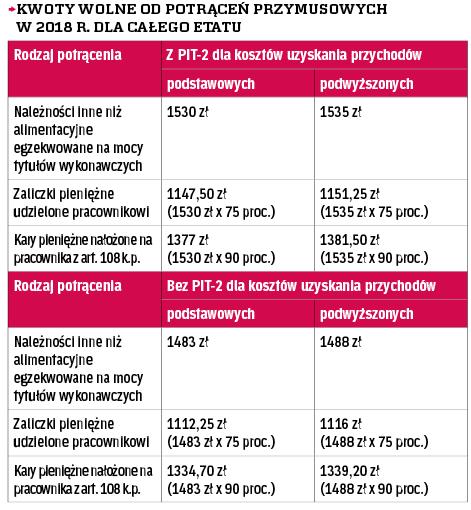 KWOTY WOLNE OD POTRĄCEŃ PRZYMUSOWYCH W 2018 R. DLA CAŁEGO ETATU

| Rodzaj potrącenia | Z PIT-2 dla kosztów uzyskania przychodów | |
|---|---|---|
| | podstawowych | podwyższonych |
| Należności inne niż alimentacyjne egzekwowane na mocy tytułów wykonawczych | 1530 zł | 1535 zł |
| Zaliczki pieniężne udzielone pracownikowi | 1147,50 zł (1530 zł x 75 proc.) | 1151,25 zł (1535 zł x 75 proc.) |
| Kary pieniężne nałożone na pracownika z art. 108 k.p. | 1377 zł (1530 zł x 90 proc.) | 1381,50 zł (1535 zł x 90 proc.) |
| Rodzaj potrącenia | Bez PIT-2 dla kosztów uzyskania przychodów | |
| | podstawowych | podwyższonych |
| Należności inne niż alimentacyjne egzekwowane na mocy tytułów wykonawczych | 1483 zł | 1488 zł |
| Zaliczki pieniężne udzielone pracownikowi | 1112,25 zł (1483 zł x 75 proc.) | 1116 zł (1488 zł x 75 proc.) |
| Kary pieniężne nałożone na pracownika z art. 108 k.p. | 1334,70 zł (1483 zł x 90 proc.) | 1339,20 zł (1488 zł x 90 proc.) |